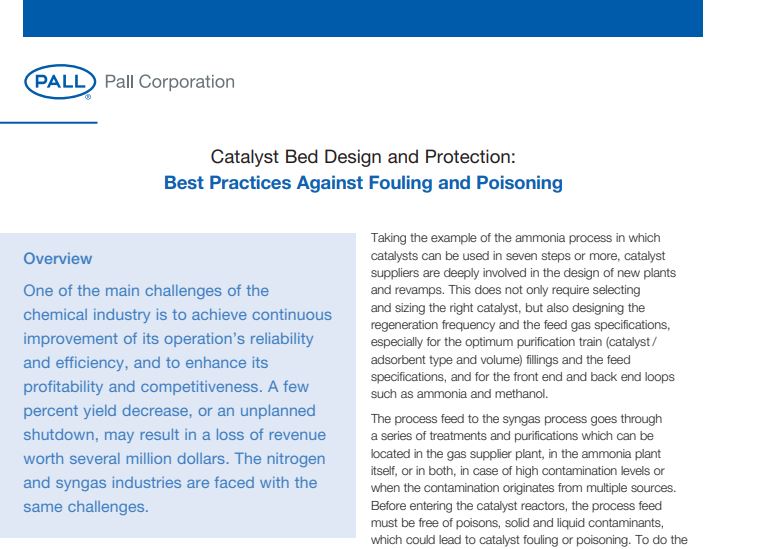 PALL Pall Corporation

Catalyst Bed Design and Protection:
Best Practices Against Fouling and Poisoning

Overview

One of the main challenges of the chemical industry is to achieve continuous improvement of its operation's reliability and efficiency, and to enhance its profitability and competitiveness. A few percent yield decrease, or an unplanned shutdown, may result in a loss of revenue worth several million dollars. The nitrogen and syngas industries are faced with the same challenges.

Taking the example of the ammonia process in which catalysts can be used in seven steps or more, catalyst suppliers are deeply involved in the design of new plants and revamps. This does not only require selecting and sizing the right catalyst, but also designing the regeneration frequency and the feed gas specifications, especially for the optimum purification train (catalyst / adsorbent type and volume) fillings and the feed specifications, and for the front end and back end loops such as ammonia and methanol.

The process feed to the syngas process goes through a series of treatments and purifications which can be located in the gas supplier plant, in the ammonia plant itself, or in both, in case of high contamination levels or when the contamination originates from multiple sources. Before entering the catalyst reactors, the process feed must be free of poisons, solid and liquid contaminants, which could lead to catalyst fouling or poisoning. To do the